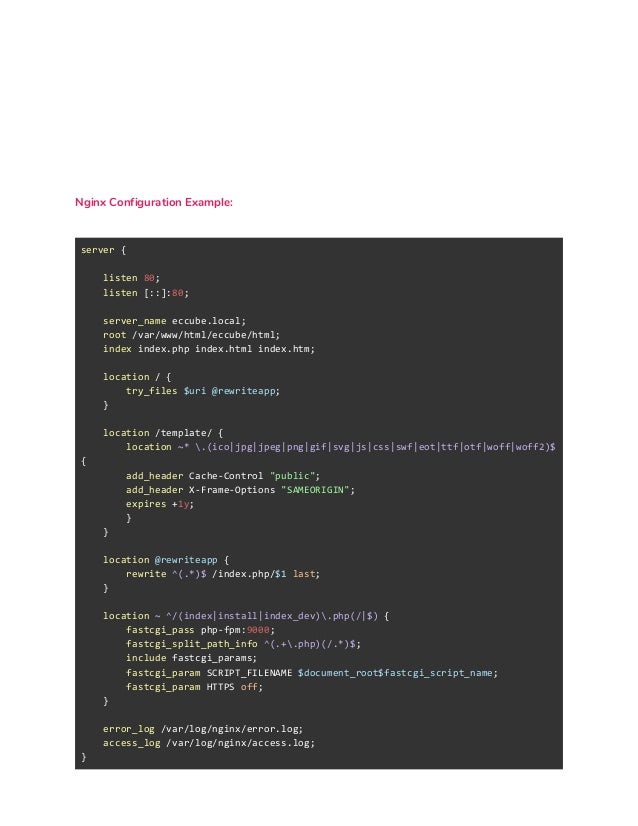 Nginx Configuration Example:

server {

    listen 80;
    listen [::]:80;

    server_name eccube.local;
    root /var/www/html/eccube/html;
    index index.php index.html index.htm;

    location / {
        try_files $uri @rewriteapp;
    }

    location /template/ {
        location ~* \.(ico|jpg|jpeg|png|gif|svg|js|css|swf|eot|ttf|otf|woff|woff2)$
{
        add_header Cache-Control "public";
        add_header X-Frame-Options "SAMEORIGIN";
        expires +1y;
        }
    }

    location @rewriteapp {
        rewrite ^(.*)$ /index.php/$1 last;
    }

    location ~ ^/(index|install|index_dev)\.php(/|$) {
        fastcgi_pass php-fpm:9000;
        fastcgi_split_path_info ^(.+\.php)(/.*)$;
        include fastcgi_params;
        fastcgi_param SCRIPT_FILENAME $document_root$fastcgi_script_name;
        fastcgi_param HTTPS off;
    }

    error_log /var/log/nginx/error.log;
    access_log /var/log/nginx/access.log;
}